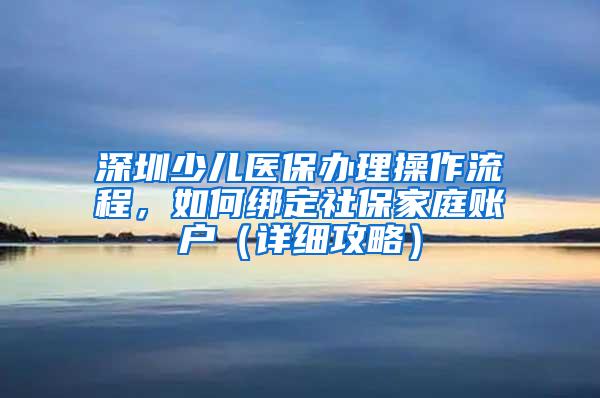 深圳少儿医保办理操作流程，如何绑定社保家庭账户（详细攻略）